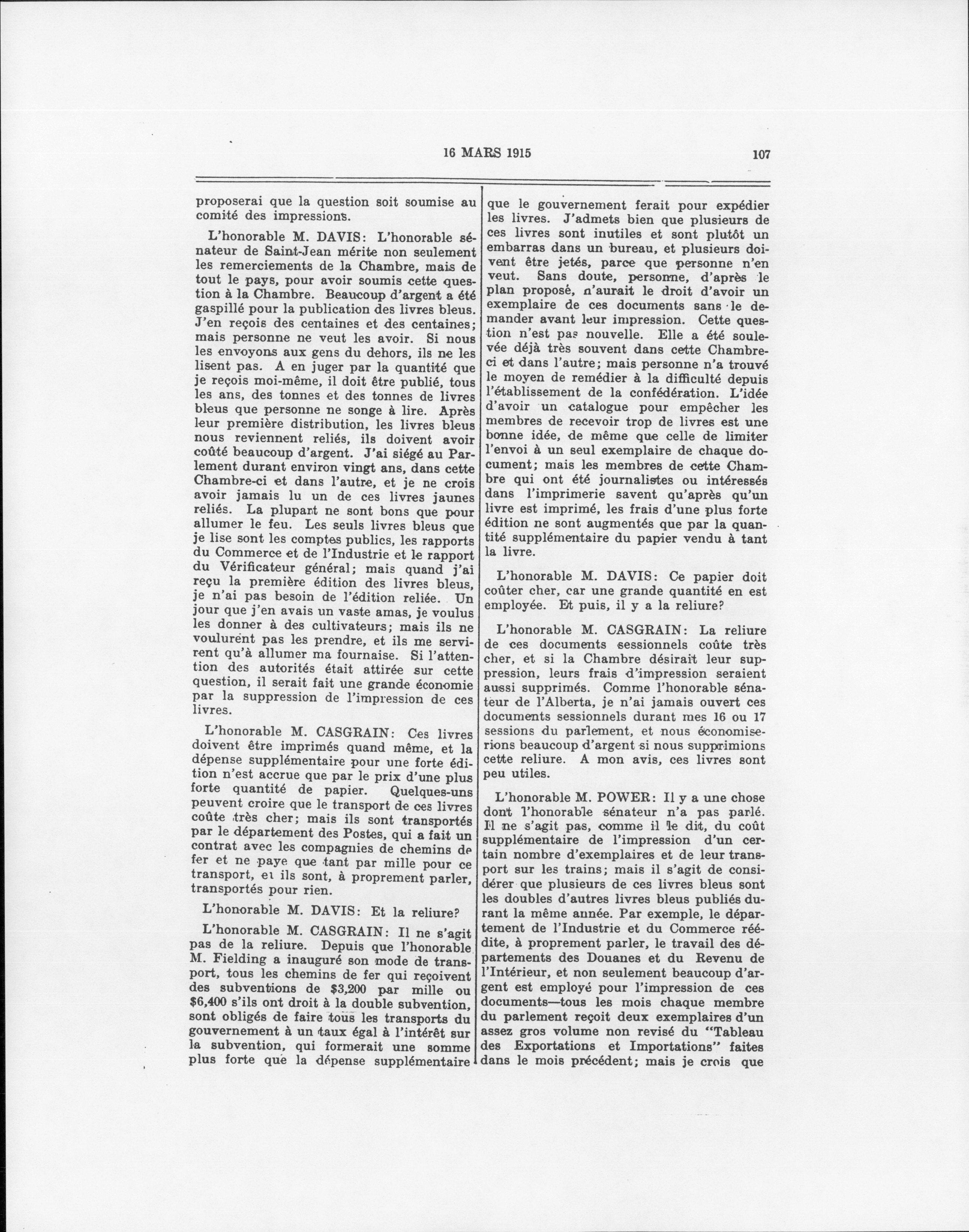 16 MARS 1915 107

proposerai que la question soit soumise au comité des impressions.

L'honorable M. DAVIS: L'honorable sénateur de Saint-Jean mérite non seulement les remerciements de la Chambre, mais de tout le pays, pour avoir soumis cette question à la Chambre. Beaucoup d'argent a été gaspillé pour la publication des livres bleus. J'en reçois des centaines et des centaines; mais personne ne veut les avoir. Si nous les envoyons aux gens du dehors, ils ne les lisent pas. A en juger par la quantité que je reçois moi-même, il doit être publié, tous les ans, des tonnes et des tonnes de livres bleus que personne ne songe à lire. Après leur première distribution, les livres bleus nous reviennent reliés, ils doivent avoir coûté beaucoup d'argent. J'ai siégé au Parlement durant environ vingt ans, dans cette Chambre-ci et dans l'autre, et je ne crois avoir jamais lu un de ces livres jaunes reliés. La plupart ne sont bons que pour allumer le feu. Les seuls livres bleus que je lise sont les comptes publics, les rapports du Commerce et de l'Industrie et le rapport du Vérificateur général; mais quand j'ai reçu la première édition des livres bleus, je n'ai pas besoin de l'édition reliée. Un jour que j'en avais un vaste amas, je voulus les donner à des cultivateurs; mais ils ne voulurent pas les prendre, et ils me servirent qu'à allumer ma fournaise. Si l'attention des autorités était attirée sur cette question, il serait fait une grande économie par la suppression de l'impression de ces livres.

L'honorable M. CASGRAIN: Ces livres doivent être imprimés quand même, et la dépense supplémentaire pour une forte édition n'est accrue que par le prix d'une plus forte quantité de papier. Quelques-uns peuvent croire que le transport de ces livres coûte très cher; mais ils sont transportés par le département des Postes, qui a fait un contrat avec les compagnies de chemins de fer et ne paye que tant par mille pour ce transport, et ils sont, à proprement parler, transportés pour rien.

L'honorable M. DAVIS: Et la reliure?

L'honorable M. CASGRAIN: Il ne s'agit pas de la reliure. Depuis que l'honorable M. Fielding a inauguré son mode de transport, tous les chemins de fer qui reçoivent des subventions de $3,200 par mille ou $6,400 s'ils ont droit à la double subvention, sont obligés de faire tous les transports du gouvernement à un taux égal à l'intérêt sur la subvention, qui formerait une somme plus forte que la dépense supplémentaire que le gouvernement ferait pour expédier les livres. J'admets bien que plusieurs de ces livres sont inutiles et sont plutôt un embarras dans un bureau, et plusieurs doivent être jetés, parce que personne n'en veut. Sans doute, personne, d'après le plan proposé, n'aurait le droit d'avoir un exemplaire de ces documents sans le demander avant leur impression. Cette question n'est pas nouvelle. Elle a été soulevée déjà très souvent dans cette Chambre-ci et dans l'autre; mais personne n'a trouvé le moyen de remédier à la difficulté depuis l'établissement de la confédération. L'idée d'avoir un catalogue pour empêcher les membres de recevoir trop de livres est une bonne idée, de même que celle de limiter l'envoi à un seul exemplaire de chaque document; mais les membres de cette Chambre qui ont été journalistes ou intéressés dans l'imprimerie savent qu'après qu'un livre est imprimé, les frais d'une plus forte édition ne sont augmentés que par la quantité supplémentaire du papier vendu à tant la livre.

L'honorable M. DAVIS: Ce papier doit coûter cher, car une grande quantité en est employée. Et puis, il y a la reliure?

L'honorable M. CASGRAIN: La reliure de ces documents sessionnels coûte très cher, et si la Chambre désirait leur suppression, leurs frais d'impression seraient aussi supprimés. Comme l'honorable sénateur de l'Alberta, je n'ai jamais ouvert ces documents sessionnels durant mes 16 ou 17 sessions du parlement, et nous économiserions beaucoup d'argent si nous supprimions cette reliure. A mon avis, ces livres sont peu utiles.

L'honorable M. POWER: Il y a une chose dont l'honorable sénateur n'a pas parlé. Il ne s'agit pas, comme il le dit, du coût supplémentaire de l'impression d'un certain nombre d'exemplaires et de leur transport sur les trains; mais il s'agit de considérer que plusieurs de ces livres bleus sont les doubles d'autres livres bleus publiés durant la même année. Par exemple, le département de l'Industrie et du Commerce réédite, à proprement parler, le travail des départements des Douanes et du Revenu de l'Intérieur, et non seulement beaucoup d'argent est employé pour l'impression de ces documents—tous les mois chaque membre du parlement reçoit deux exemplaires d'un assez gros volume non revisé du "Tableau des Exportations et Importations" faites dans le mois précédent; mais je crois que